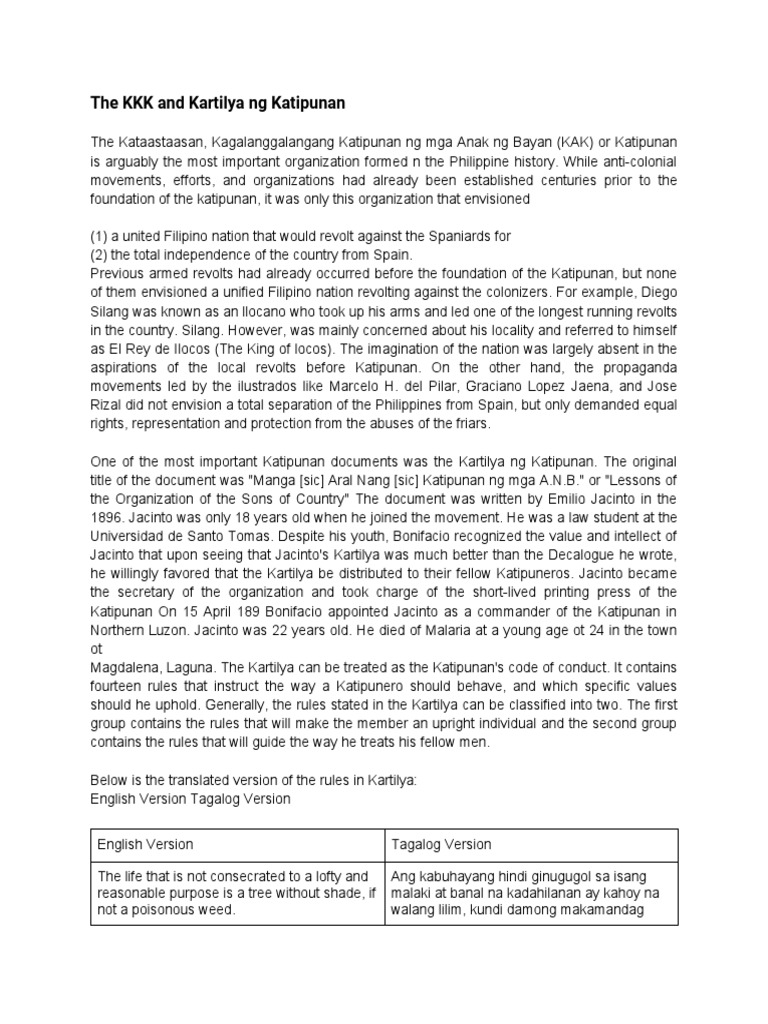 The KKK and Kartilya ng Katipunan

The Kataastaasan, Kagalanggalangang Katipunan ng mga Anak ng Bayan (KAK) or Katipunan is arguably the most important organization formed n the Philippine history. While anti-colonial movements, efforts, and organizations had already been established centuries prior to the foundation of the katipunan, it was only this organization that envisioned

(1) a united Filipino nation that would revolt against the Spaniards for
(2) the total independence of the country from Spain.
Previous armed revolts had already occurred before the foundation of the Katipunan, but none of them envisioned a unified Filipino nation revolting against the colonizers. For example, Diego Silang was known as an Ilocano who took up his arms and led one of the longest running revolts in the country. Silang. However, was mainly concerned about his locality and referred to himself as El Rey de Ilocos (The King of locos). The imagination of the nation was largely absent in the aspirations of the local revolts before Katipunan. On the other hand, the propaganda movements led by the ilustrados like Marcelo H. del Pilar, Graciano Lopez Jaena, and Jose Rizal did not envision a total separation of the Philippines from Spain, but only demanded equal rights, representation and protection from the abuses of the friars.

One of the most important Katipunan documents was the Kartilya ng Katipunan. The original title of the document was "Manga [sic] Aral Nang [sic] Katipunan ng mga A.N.B." or "Lessons of the Organization of the Sons of Country" The document was written by Emilio Jacinto in the 1896. Jacinto was only 18 years old when he joined the movement. He was a law student at the Universidad de Santo Tomas. Despite his youth, Bonifacio recognized the value and intellect of Jacinto that upon seeing that Jacinto's Kartilya was much better than the Decalogue he wrote, he willingly favored that the Kartilya be distributed to their fellow Katipuneros. Jacinto became the secretary of the organization and took charge of the short-lived printing press of the Katipunan On 15 April 189 Bonifacio appointed Jacinto as a commander of the Katipunan in Northern Luzon. Jacinto was 22 years old. He died of Malaria at a young age ot 24 in the town ot
Magdalena, Laguna. The Kartilya can be treated as the Katipunan's code of conduct. It contains fourteen rules that instruct the way a Katipunero should behave, and which specific values should he uphold. Generally, the rules stated in the Kartilya can be classified into two. The first group contains the rules that will make the member an upright individual and the second group contains the rules that will guide the way he treats his fellow men.

Below is the translated version of the rules in Kartilya:
English Version Tagalog Version

| English Version | Tagalog Version |
|---|---|
| The life that is not consecrated to a lofty and reasonable purpose is a tree without shade, if not a poisonous weed. | Ang kabuhayang hindi ginugugol sa isang malaki at banal na kadahilanan ay kahoy na walang lilim, kundi damong makamandag |